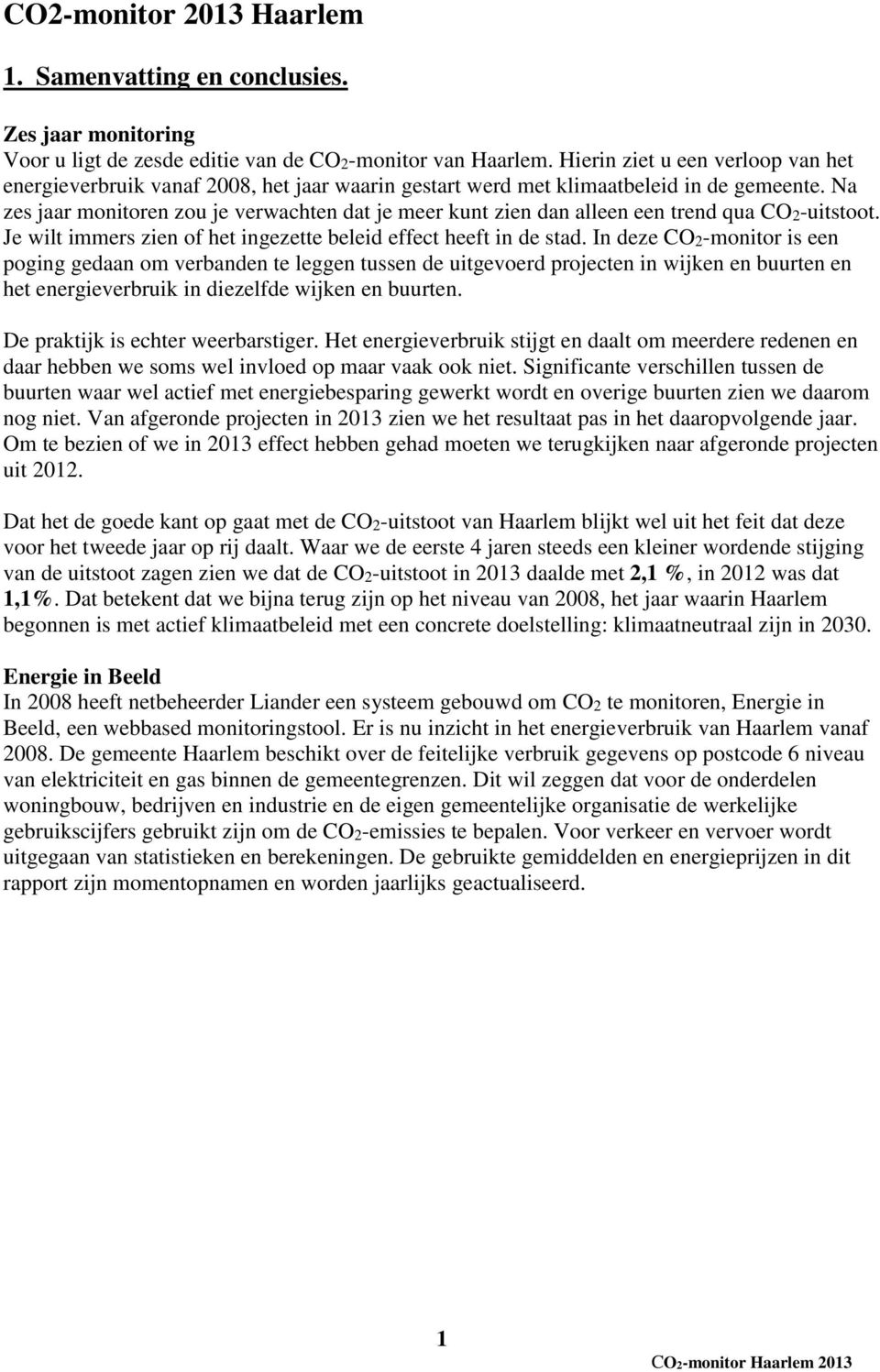 CO2-monitor 2013 Haarlem

1. Samenvatting en conclusies.

Zes jaar monitoring
Voor u ligt de zesde editie van de $CO_2$-monitor van Haarlem. Hierin ziet u een verloop van het energieverbruik vanaf 2008, het jaar waarin gestart werd met klimaatbeleid in de gemeente. Na zes jaar monitoren zou je verwachten dat je meer kunt zien dan alleen een trend qua $CO_2$-uitstoot. Je wilt immers zien of het ingezette beleid effect heeft in de stad. In deze $CO_2$-monitor is een poging gedaan om verbanden te leggen tussen de uitgevoerd projecten in wijken en buurten en het energieverbruik in diezelfde wijken en buurten.

De praktijk is echter weerbarstiger. Het energieverbruik stijgt en daalt om meerdere redenen en daar hebben we soms wel invloed op maar vaak ook niet. Significante verschillen tussen de buurten waar wel actief met energiebesparing gewerkt wordt en overige buurten zien we daarom nog niet. Van afgeronde projecten in 2013 zien we het resultaat pas in het daaropvolgende jaar. Om te bezien of we in 2013 effect hebben gehad moeten we terugkijken naar afgeronde projecten uit 2012.

Dat het de goede kant op gaat met de $CO_2$-uitstoot van Haarlem blijkt wel uit het feit dat deze voor het tweede jaar op rij daalt. Waar we de eerste 4 jaren steeds een kleiner wordende stijging van de uitstoot zagen zien we dat de $CO_2$-uitstoot in 2013 daalde met 2,1 %, in 2012 was dat 1,1%. Dat betekent dat we bijna terug zijn op het niveau van 2008, het jaar waarin Haarlem begonnen is met actief klimaatbeleid met een concrete doelstelling: klimaatneutraal zijn in 2030.

Energie in Beeld
In 2008 heeft netbeheerder Liander een systeem gebouwd om $CO_2$ te monitoren, Energie in Beeld, een webbased monitoringstool. Er is nu inzicht in het energieverbruik van Haarlem vanaf 2008. De gemeente Haarlem beschikt over de feitelijke verbruik gegevens op postcode 6 niveau van elektriciteit en gas binnen de gemeentegrenzen. Dit wil zeggen dat voor de onderdelen woningbouw, bedrijven en industrie en de eigen gemeentelijke organisatie de werkelijke gebruikscijfers gebruikt zijn om de $CO_2$-emissies te bepalen. Voor verkeer en vervoer wordt uitgegaan van statistieken en berekeningen. De gebruikte gemiddelden en energieprijzen in dit rapport zijn momentopnamen en worden jaarlijks geactualiseerd.

1

$CO_2$-monitor Haarlem 2013